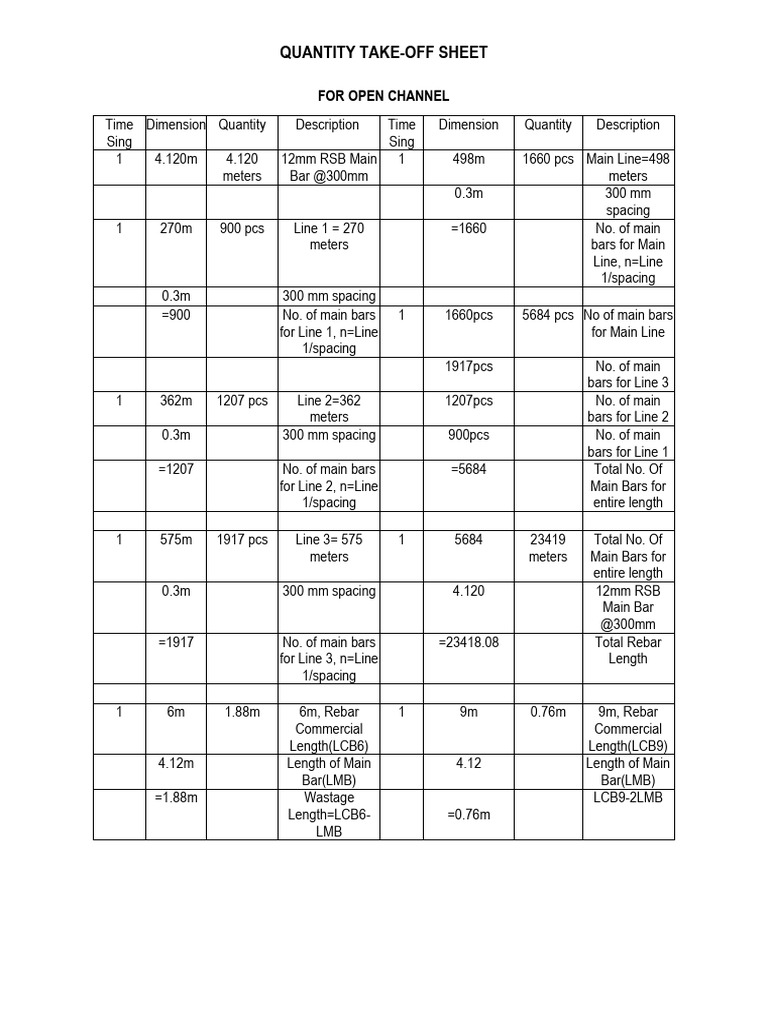 QUANTITY TAKE-OFF SHEET

FOR OPEN CHANNEL

| Time Sing | Dimension | Quantity | Description | Time Sing | Dimension | Quantity | Description |
|---|---|---|---|---|---|---|---|
| 1 | 4.120m | 4.120 meters | 12mm RSB Main Bar @300mm | 1 | 498m | 1660 pcs | Main Line=498 meters |
| | | | | | 0.3m | | 300 mm spacing |
| 1 | 270m | 900 pcs | Line 1 = 270 meters | | =1660 | | No. of main bars for Main Line, n=Line 1/spacing |
| | 0.3m | | 300 mm spacing | | | | |
| | =900 | | No. of main bars for Line 1, n=Line 1/spacing | 1 | 1660pcs | 5684 pcs | No of main bars for Main Line |
| | | | | | 1917pcs | | No. of main bars for Line 3 |
| 1 | 362m | 1207 pcs | Line 2=362 meters | | 1207pcs | | No. of main bars for Line 2 |
| | 0.3m | | 300 mm spacing | | 900pcs | | No. of main bars for Line 1 |
| | =1207 | | No. of main bars for Line 2, n=Line 1/spacing | | =5684 | | Total No. Of Main Bars for entire length |
| | | | | | | | |
| 1 | 575m | 1917 pcs | Line 3= 575 meters | 1 | 5684 | 23419 meters | Total No. Of Main Bars for entire length |
| | 0.3m | | 300 mm spacing | | 4.120 | | 12mm RSB Main Bar @300mm |
| | =1917 | | No. of main bars for Line 3, n=Line 1/spacing | | =23418.08 | | Total Rebar Length |
| | | | | | | | |
| 1 | 6m | 1.88m | 6m, Rebar Commercial Length(LCB6) | 1 | 9m | 0.76m | 9m, Rebar Commercial Length(LCB9) |
| | 4.12m | | Length of Main Bar(LMB) | | 4.12 | | Length of Main Bar(LMB) |
| | =1.88m | | Wastage Length=LCB6-LMB | | =0.76m | | LCB9-2LMB |